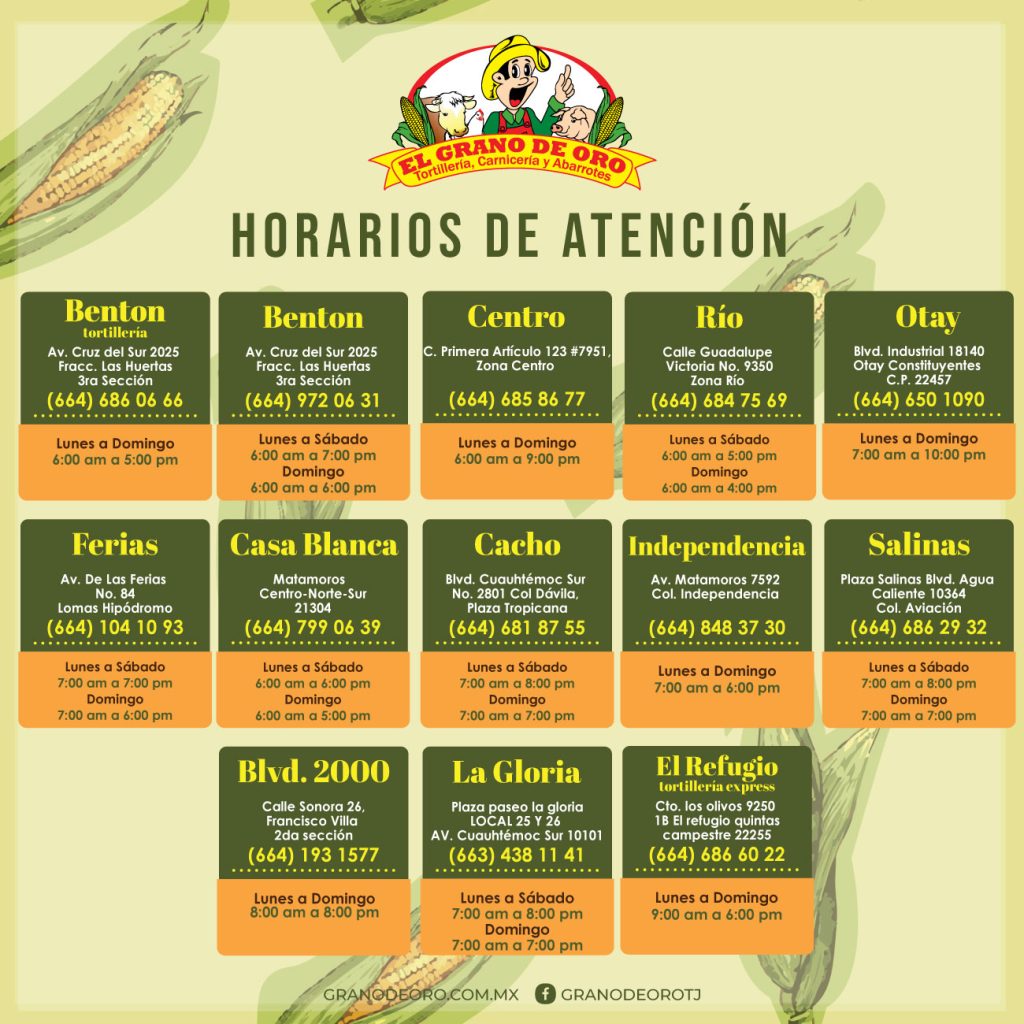 EL GRANO DE ORO
Tortillería, Carnicería y Abarrotes

HORARIOS DE ATENCIÓN

Benton
tortillería
Av. Cruz del Sur 2025
Fracc. Las Huertas
3ra Sección
(664) 686 06 66
Lunes a Domingo
6:00 am a 5:00 pm

Benton
Av. Cruz del Sur 2025
Fracc. Las Huertas
3ra Sección
(664) 972 06 31
Lunes a Sábado
6:00 am a 7:00 pm
Domingo
6:00 am a 6:00 pm

Centro
C. Primera Artículo 123 #7951,
Zona Centro
(664) 685 86 77
Lunes a Domingo
6:00 am a 9:00 pm

Río
Calle Guadalupe
Victoria No. 9350
Zona Río
(664) 684 75 69
Lunes a Sábado
6:00 am a 5:00 pm
Domingo
6:00 am a 4:00 pm

Otay
Blvd. Industrial 18140
Otay Constituyentes
C.P. 22457
(664) 650 1090
Lunes a Domingo
7:00 am a 10:00 pm

Ferias
Av. De Las Ferias
No. 84
Lomas Hipódromo
(664) 104 10 93
Lunes a Sábado
7:00 am a 7:00 pm
Domingo
7:00 am a 6:00 pm

Casa Blanca
Matamoros
Centro-Norte-Sur
21304
(664) 799 06 39
Lunes a Sábado
6:00 am a 6:00 pm
Domingo
6:00 am a 5:00 pm

Cacho
Blvd. Cuauhtémoc Sur
No. 2801 Col Dávila,
Plaza Tropicana
(664) 681 87 55
Lunes a Sábado
7:00 am a 8:00 pm
Domingo
7:00 am a 7:00 pm

Independencia
Av. Matamoros 7592
Col. Independencia
(664) 848 37 30
Lunes a Domingo
7:00 am a 6:00 pm

Salinas
Plaza Salinas Blvd. Agua
Caliente 10364
Col. Aviación
(664) 686 29 32
Lunes a Sábado
7:00 am a 8:00 pm
Domingo
7:00 am a 7:00 pm

Blvd. 2000
Calle Sonora 26,
Francisco Villa
2da sección
(664) 193 1577
Lunes a Domingo
8:00 am a 8:00 pm

La Gloria
Plaza paseo la gloria
LOCAL 25 Y 26
AV. Cuauhtémoc Sur 10101
(663) 438 11 41
Lunes a Sábado
7:00 am a 8:00 pm
Domingo
7:00 am a 7:00 pm

El Refugio
tortillería express
Cto. los olivos 9250
1B El refugio quintas
campestre 22255
(664) 686 60 22
Lunes a Domingo
9:00 am a 6:00 pm

GRANODEORO.COM.MX GRANODEOROTJ